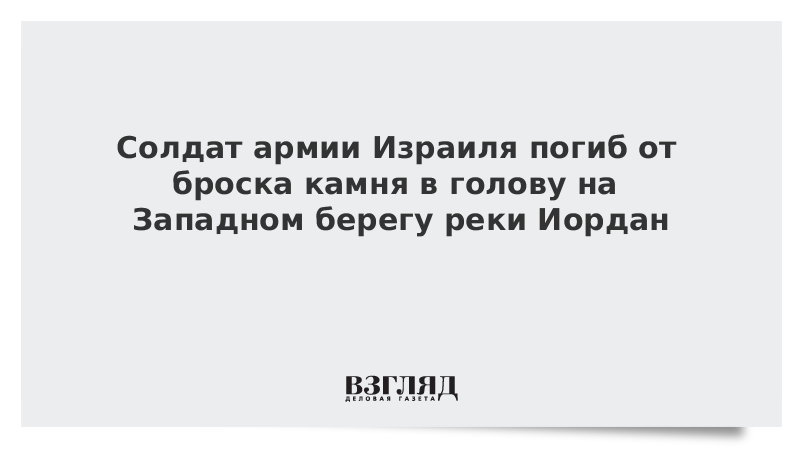 Солдат армии Израиля погиб от броска камня в голову на Западном берегу реки Иордан

ВЗГЛЯД
ДЕЛОВАЯ ГАЗЕТА